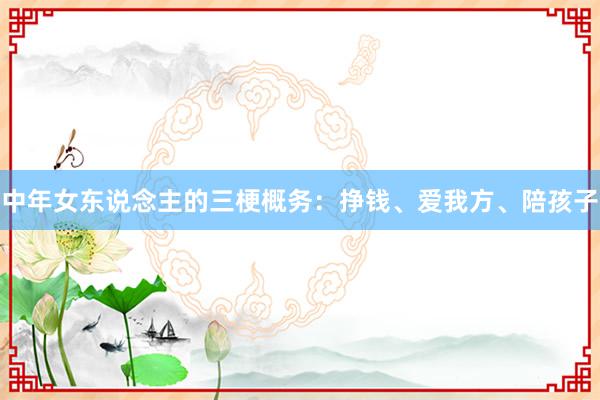 中年女东说念主的三梗概务：挣钱、爱我方、陪孩子